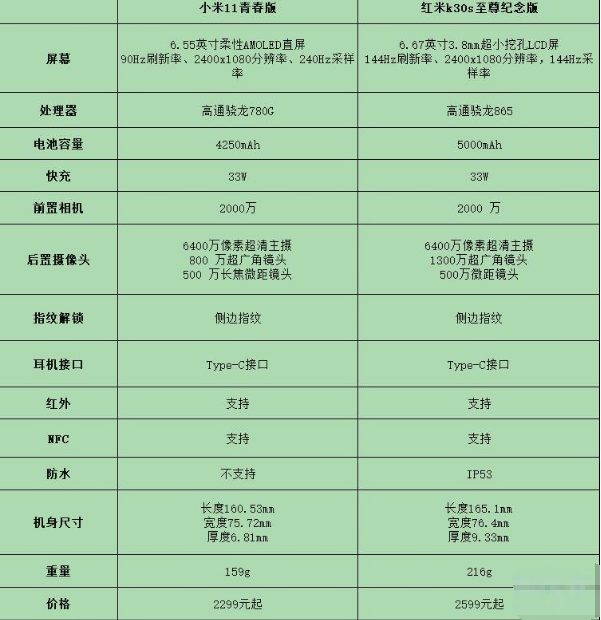 |  | 小米11青春版 | 红米k30s至尊纪念版 |
|---|---|---|
| 屏幕 | 6.55英寸柔性AMOLED直屏 90Hz刷新率、2400x1080分辨率、240Hz采样率 | 6.67英寸3.8mm超小挖孔LCD屏 144Hz刷新率、2400x1080分辨率，144Hz采样率 |
| 处理器 | 高通骁龙780G | 高通骁龙865 |
| 电池容量 | 4250mAh | 5000mAh |
| 快充 | 33W | 33W |
| 前置相机 | 2000万 | 2000 万 |
| 后置摄像头 | 6400万像素超清主摄 800 万超广角镜头 500 万长焦微距镜头 | 6400万像素超清主摄 1300万超广角镜头 500万微距镜头 |
| 指纹解锁 | 侧边指纹 | 侧边指纹 |
| 耳机接口 | Type-C接口 | Type-C接口 |
| 红外 | 支持 | 支持 |
| NFC | 支持 | 支持 |
| 防水 | 不支持 | IP53 |
| 机身尺寸 | 长度160.53mm 宽度75.72mm 厚度6.81mm | 长度165.1mm 宽度76.4mm 厚度9.33mm |
| 重量 | 159g | 216g |
| 价格 | 2299元起 | 2599元起 |